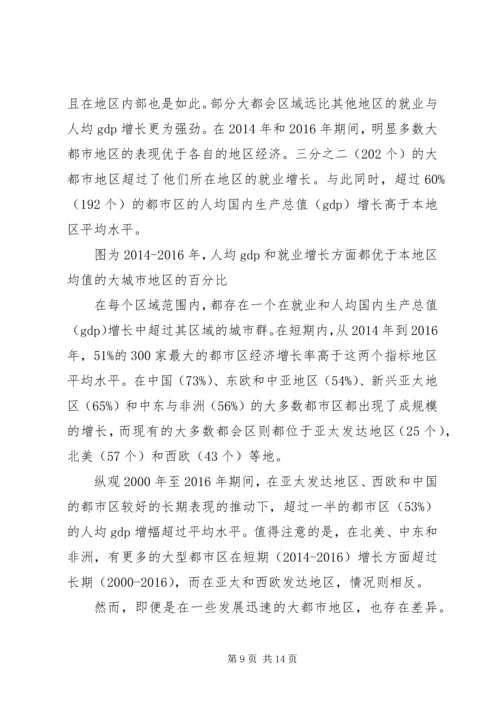 且在地区内部也是如此。部分大都会区域远比其他地区的就业与人均 gdp 增长更为强劲。在 2014 年和 2016 年期间，明显多数大都市地区的表现优于各自的地区经济。三分之二（202 个）的大都市地区超过了他们所在地区的就业增长。与此同时，超过 60%（192 个）的都市区的人均国内生产总值（gdp）增长高于本地区平均水平。

图为 2014-2016 年，人均 gdp 和就业增长方面都优于本地区均值的大城市地区的百分比

在每个区域范围内，都存在一个在就业和人均国内生产总值（gdp)增长中超过其区域的城市群。在短期内，从 2014 年到 2016 年，51%的 300 家最大的都市区经济增长率高于这两个指标地区平均水平。在中国（73%）、东欧和中亚地区（54%）、新兴亚太地区（65%）和中东与非洲（56%）的大多数都市区都出现了成规模的增长，而现有的大多数都会区则都位于亚太发达地区（25 个），北美（57 个）和西欧（43 个）等地。

纵观 2000 年至 2016 年期间，在亚太发达地区、西欧和中国的都市区较好的长期表现的推动下，超过一半的都市区（53%）的人均 gdp 增幅超过平均水平。值得注意的是，在北美、中东和非洲，有更多的大型都市区在短期（2014-2016）增长方面超过长期（2000-2016），而在亚太和西欧发达地区，情况则相反。

然而，即便是在一些发展迅速的大都市地区，也存在差异。

第 9 页 共 14 页